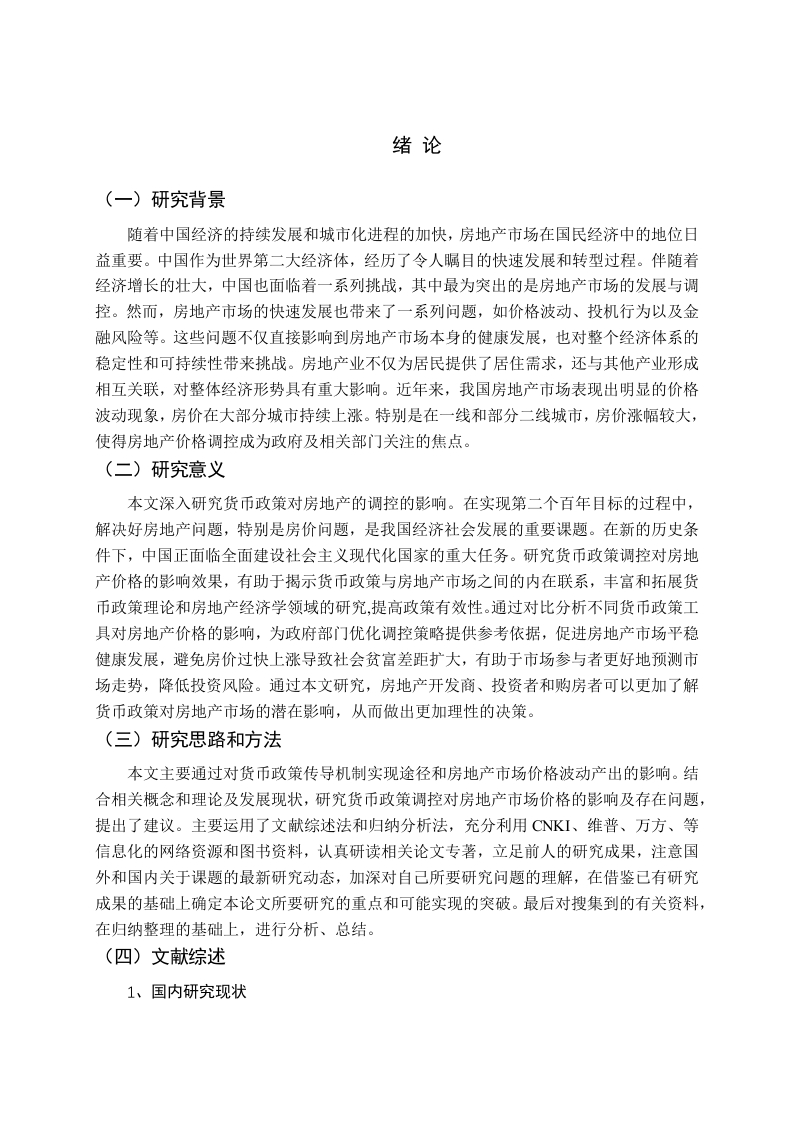 绪 论

（一）研究背景

随着中国经济的持续发展和城市化进程的加快，房地产市场在国民经济中的地位日益重要。中国作为世界第二大经济体，经历了令人瞩目的快速发展和转型过程。伴随着经济增长的壮大，中国也面临着一系列挑战，其中最为突出的是房地产市场的发展与调控。然而，房地产市场的快速发展也带来了一系列问题，如价格波动、投机行为以及金融风险等。这些问题不仅直接影响到房地产市场本身的健康发展，也对整个经济体系的稳定性和可持续性带来挑战。房地产业不仅为居民提供了居住需求，还与其他产业形成相互关联，对整体经济形势具有重大影响。近年来，我国房地产市场表现出明显的价格波动现象，房价在大部分城市持续上涨。特别是在一线和部分二线城市，房价涨幅较大，使得房地产价格调控成为政府及相关部门关注的焦点。

（二）研究意义

本文深入研究货币政策对房地产的调控的影响。在实现第二个百年目标的过程中，解决好房地产问题，特别是房价问题，是我国经济社会发展的重要课题。在新的历史条件下，中国正面临全面建设社会主义现代化国家的重大任务。研究货币政策调控对房地产价格的影响效果，有助于揭示货币政策与房地产市场之间的内在联系，丰富和拓展货币政策理论和房地产经济学领域的研究,提高政策有效性。通过对比分析不同货币政策工具对房地产价格的影响，为政府部门优化调控策略提供参考依据，促进房地产市场平稳健康发展，避免房价过快上涨导致社会贫富差距扩大，有助于市场参与者更好地预测市场走势，降低投资风险。通过本文研究，房地产开发商、投资者和购房者可以更加了解货币政策对房地产市场的潜在影响，从而做出更加理性的决策。

（三）研究思路和方法

本文主要通过对货币政策传导机制实现途径和房地产市场价格波动产出的影响。结合相关概念和理论及发展现状，研究货币政策调控对房地产市场价格的影响及存在问题，提出了建议。主要运用了文献综述法和归纳分析法，充分利用 CNKI、维普、万方、等信息化的网络资源和图书资料，认真研读相关论文专著，立足前人的研究成果，注意国外和国内关于课题的最新研究动态，加深对自己所要研究问题的理解，在借鉴已有研究成果的基础上确定本论文所要研究的重点和可能实现的突破。最后对搜集到的有关资料，在归纳整理的基础上，进行分析、总结。

（四）文献综述

1、国内研究现状